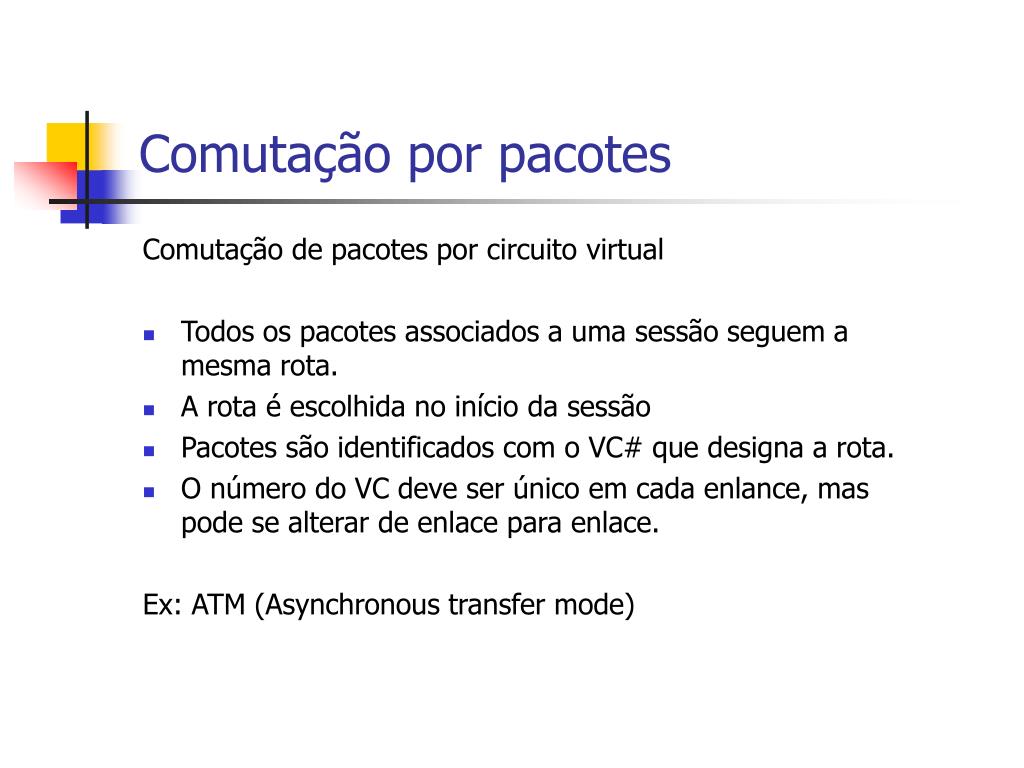 Comutação por pacotes

Comutação de pacotes por circuito virtual

- Todos os pacotes associados a uma sessão seguem a mesma rota.
- A rota é escolhida no início da sessão
- Pacotes são identificados com o VC# que designa a rota.
- O número do VC deve ser único em cada enlance, mas pode se alterar de enlace para enlace.

Ex: ATM (Asynchronous transfer mode)